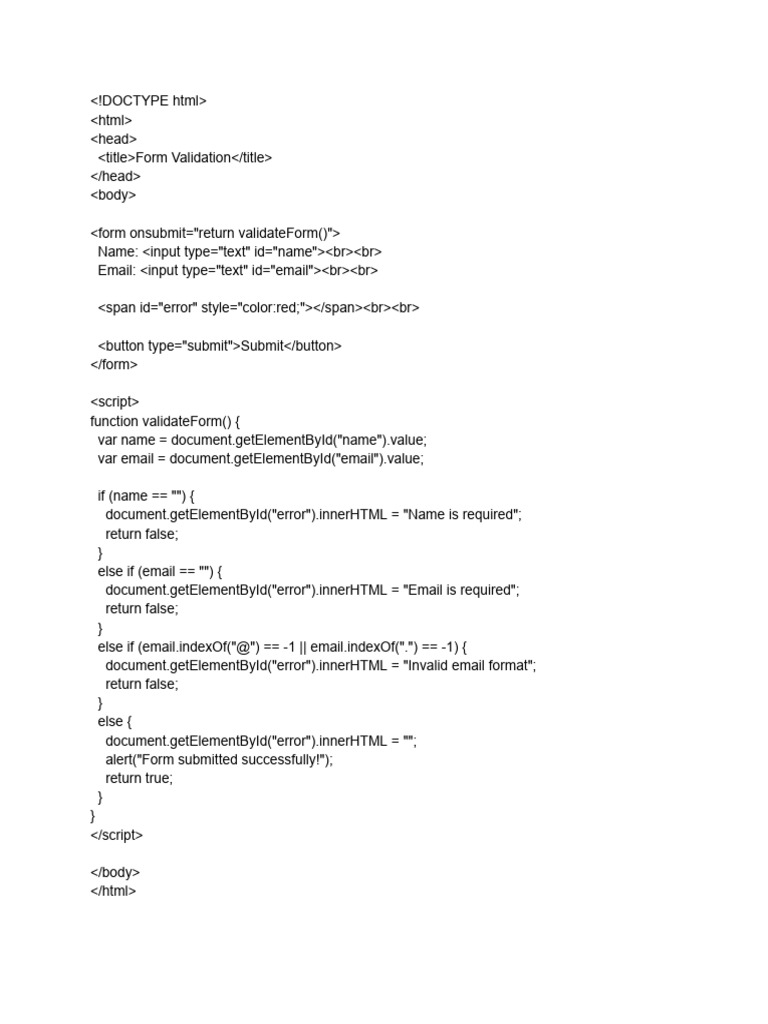 <!DOCTYPE html>
<html>
<head>
  <title>Form Validation</title>
</head>
<body>

<form onsubmit="return validateForm()">
  Name: <input type="text" id="name"><br><br>
  Email: <input type="text" id="email"><br><br>

  <span id="error" style="color:red;"></span><br><br>

  <button type="submit">Submit</button>
</form>

<script>
function validateForm() {
  var name = document.getElementById("name").value;
  var email = document.getElementById("email").value;

  if (name == "") {
    document.getElementById("error").innerHTML = "Name is required";
    return false;
  }
  else if (email == "") {
    document.getElementById("error").innerHTML = "Email is required";
    return false;
  }
  else if (email.indexOf("@") == -1 || email.indexOf(".") == -1) {
    document.getElementById("error").innerHTML = "Invalid email format";
    return false;
  }
  else {
    document.getElementById("error").innerHTML = "";
    alert("Form submitted successfully!");
    return true;
  }
}
</script>

</body>
</html>